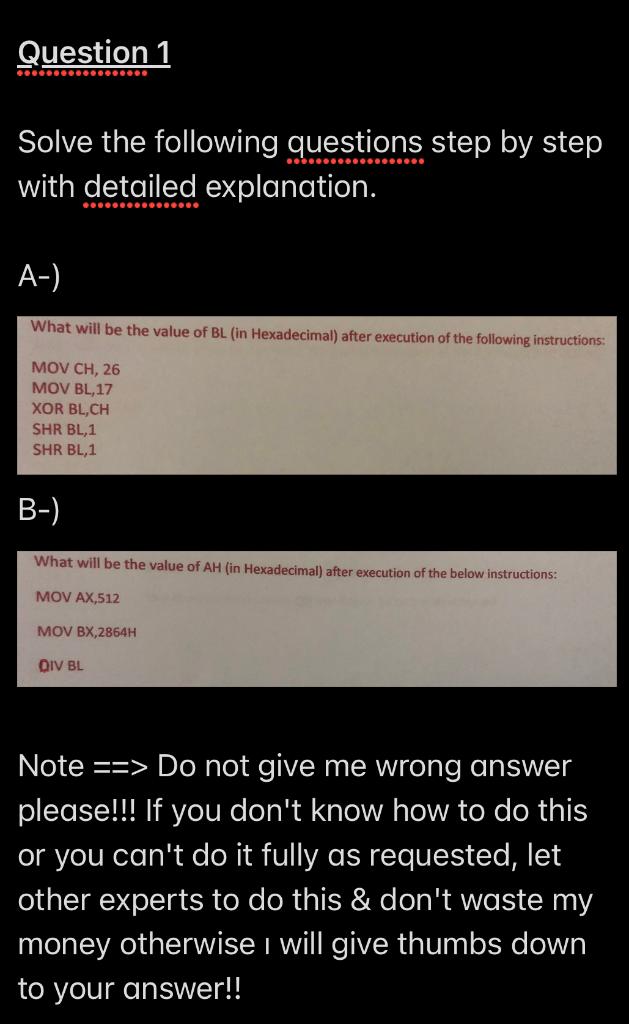 Question 1

Solve the following questions step by step with detailed explanation.

A-)

What will be the value of BL (in Hexadecimal) after execution of the following instructions:

MOV CH, 26
MOV BL,17
XOR BL,CH
SHR BL,1
SHR BL,1

B-)

What will be the value of AH (in Hexadecimal) after execution of the below instructions:

MOV AX,512

MOV BX,2864H

DIV BL

Note ==> Do not give me wrong answer please!!! If you don't know how to do this or you can't do it fully as requested, let other experts to do this & don't waste my money otherwise ı will give thumbs down to your answer!!